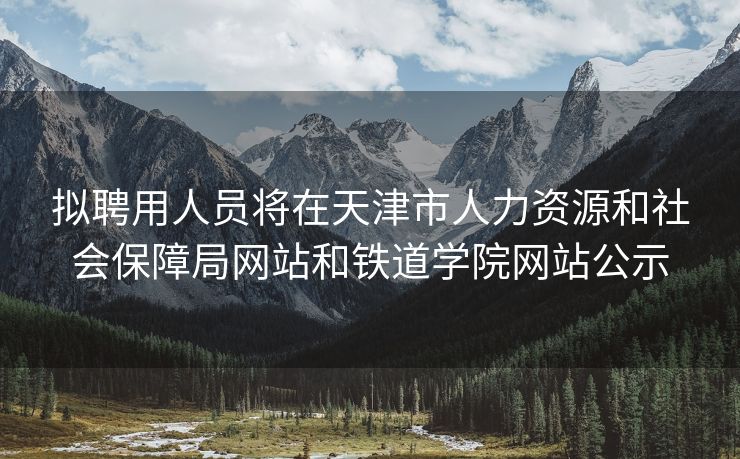 拟聘用人员将在天津市人力资源和社会保障局网站和铁道学院网站公示